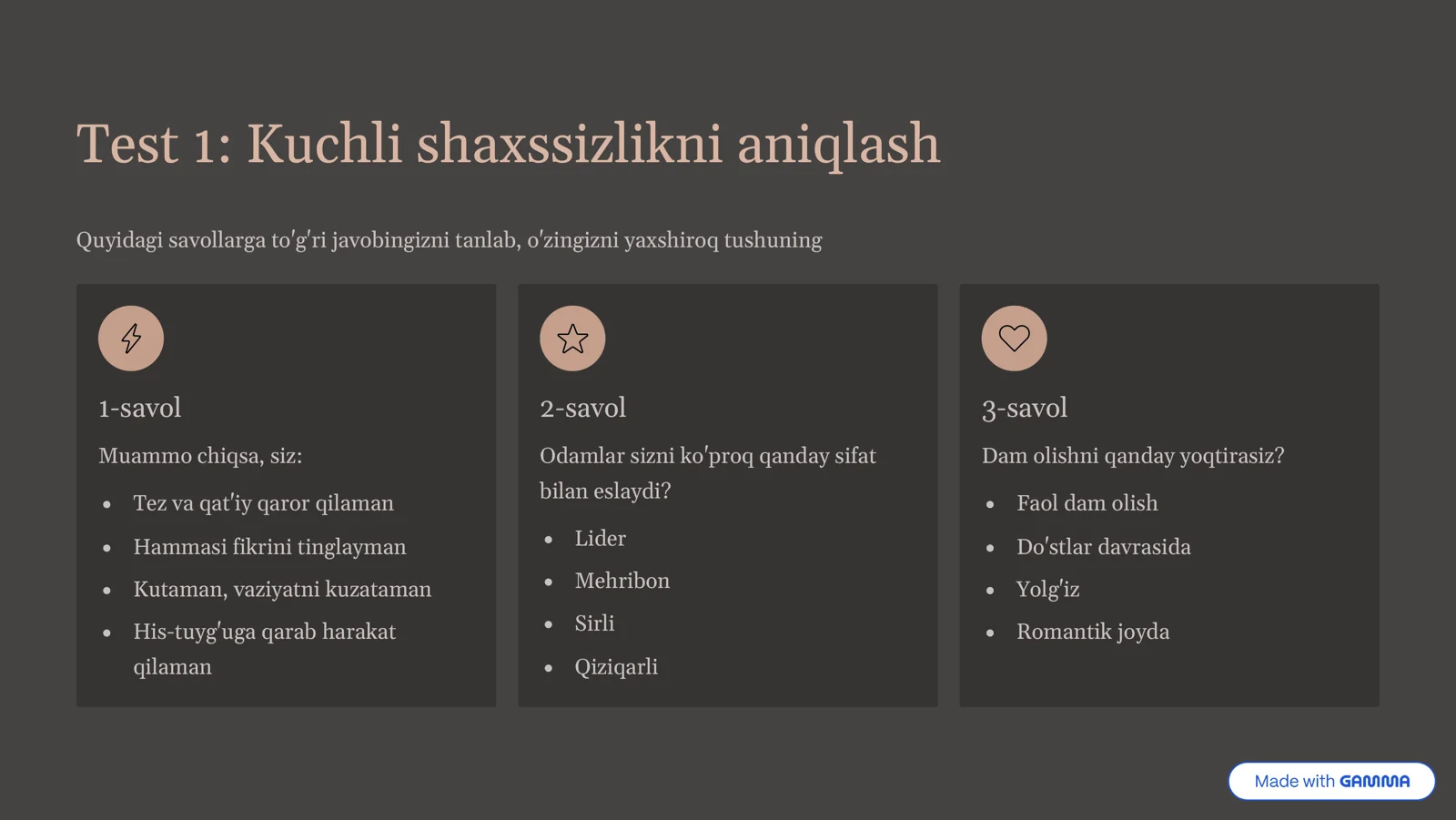 Test 1: Kuchli shaxssizlikni aniqlash

Quyidagi savollarga to'g'ri javobingizni tanlab, o'zingizni yaxshiroq tushuning

1-savol

Muammo chiqsa, siz:

- Tez va qat'iy qaror qilaman
- Hammasi fikrini tinglayman
- Kutaman, vaziyatni kuzataman
- His-tuyg'uga qarab harakat qilaman

2-savol

Odamlar sizni ko'proq qanday sifat bilan eslaydi?

- Lider
- Mehribon
- Sirli
- Qiziqarli

3-savol

Dam olishni qanday yoqtirasiz?

- Faol dam olish
- Do'stlar davrasida
- Yolg'iz
- Romantik joyda

Made with GAMMA